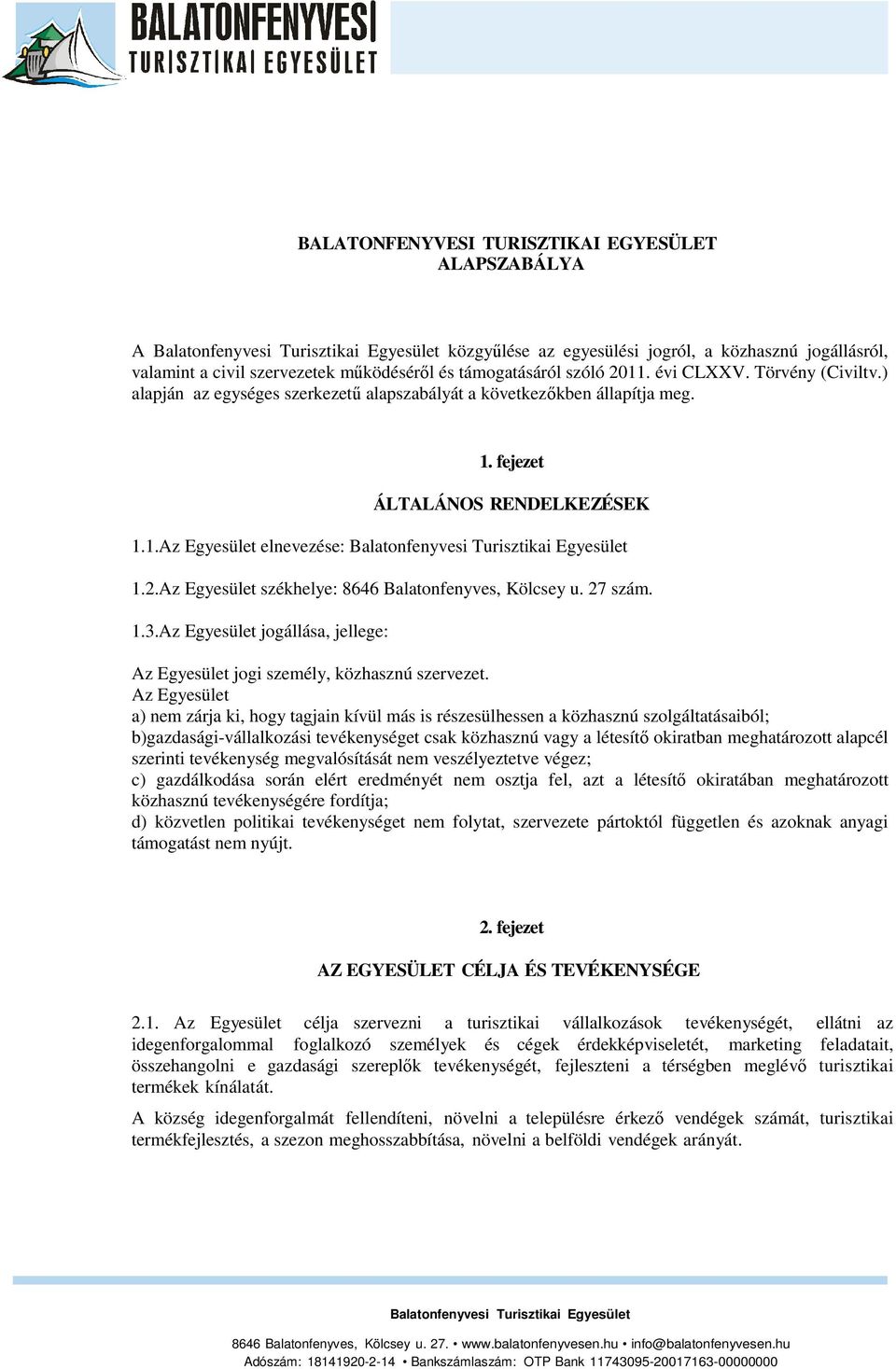 BALATONFENYVESI TURISZTIKAI EGYESÜLET

BALATONFENYVESI TURISZTIKAI EGYESÜLET
ALAPSZABÁLYA

A Balatonfenyvesi Turisztikai Egyesület közgyűlése az egyesülési jogról, a közhasznú jogállásról, valamint a civil szervezetek működéséről és támogatásáról szóló 2011. évi CLXXV. Törvény (Civiltv.) alapján az egységes szerkezetű alapszabályát a következőkben állapítja meg.

1. fejezet

ÁLTALÁNOS RENDELKEZÉSEK

1.1.Az Egyesület elnevezése: Balatonfenyvesi Turisztikai Egyesület

1.2.Az Egyesület székhelye: 8646 Balatonfenyves, Kölcsey u. 27 szám.

1.3.Az Egyesület jogállása, jellege:

Az Egyesület jogi személy, közhasznú szervezet.
Az Egyesület
a) nem zárja ki, hogy tagjain kívül más is részesülhessen a közhasznú szolgáltatásaiból;
b)gazdasági-vállalkozási tevékenységet csak közhasznú vagy a létesítő okiratban meghatározott alapcél szerinti tevékenység megvalósítását nem veszélyeztetve végez;
c) gazdálkodása során elért eredményét nem osztja fel, azt a létesítő okiratában meghatározott közhasznú tevékenységére fordítja;
d) közvetlen politikai tevékenységet nem folytat, szervezete pártoktól független és azoknak anyagi támogatást nem nyújt.

2. fejezet

AZ EGYESÜLET CÉLJA ÉS TEVÉKENYSÉGE

2.1. Az Egyesület célja szervezni a turisztikai vállalkozások tevékenységét, ellátni az idegenforgalommal foglalkozó személyek és cégek érdekképviseletét, marketing feladatait, összehangolni e gazdasági szereplők tevékenységét, fejleszteni a térségben meglévő turisztikai termékek kínálatát.

A község idegenforgalmát fellendíteni, növelni a településre érkező vendégek számát, turisztikai termékfejlesztés, a szezon meghosszabbítása, növelni a belföldi vendégek arányát.

Balatonfenyvesi Turisztikai Egyesület

8646 Balatonfenyves, Kölcsey u. 27. • www.balatonfenyvesen.hu • info@balatonfenyvesen.hu
Adószám: 18141920-2-14 • Bankszámlaszám: OTP Bank 11743095-20017163-00000000